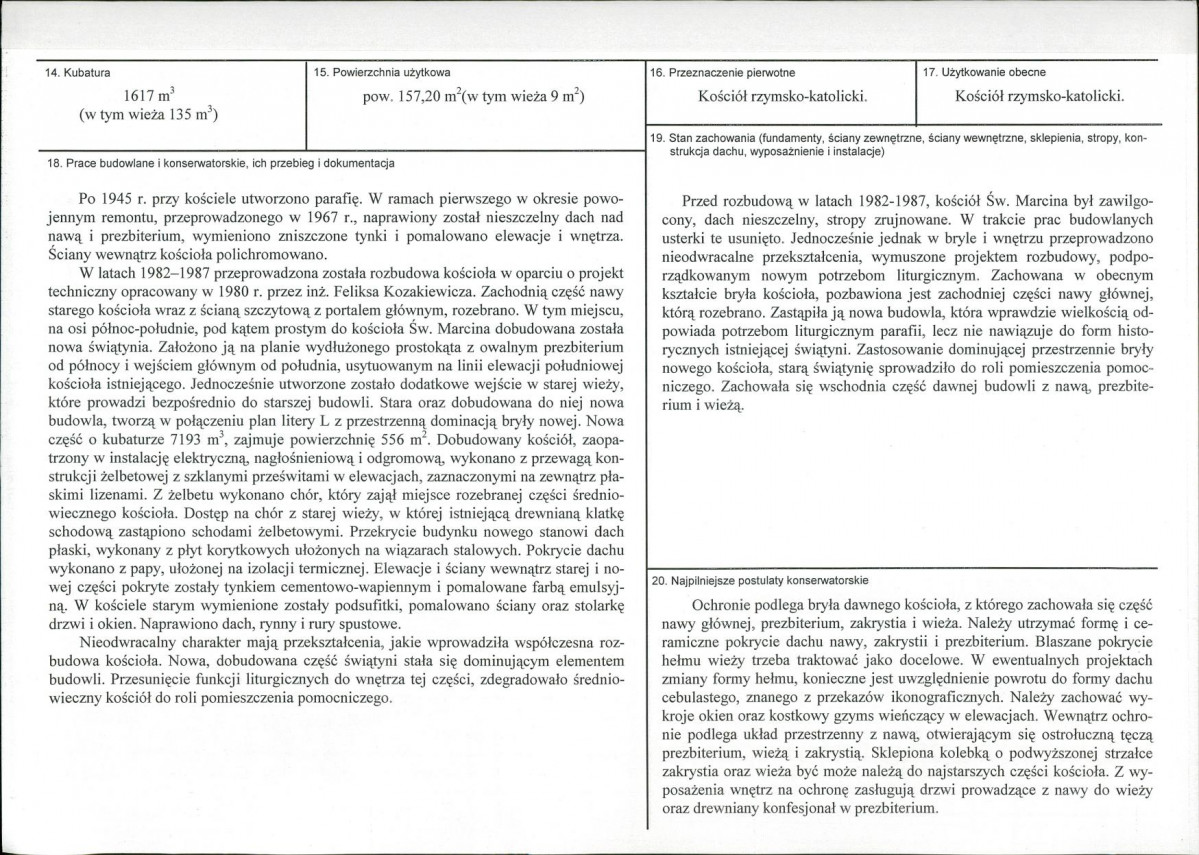 14. Kubatura

1617 $m^3$
(w tym wieża 135 $m^3$)

15. Powierzchnia użytkowa

pow. 157,20 $m^2$(w tym wieża 9 $m^2$)

18. Prace budowlane i konserwatorskie, ich przebieg i dokumentacja

Po 1945 r. przy kościele utworzono parafię. W ramach pierwszego w okresie powojennym remontu, przeprowadzonego w 1967 r., naprawiony został nieszczelny dach nad nawą i prezbiterium, wymieniono zniszczone tynki i pomalowano elewacje i wnętrza. Ściany wewnątrz kościoła polichromowano.

W latach 1982–1987 przeprowadzona została rozbudowa kościoła w oparciu o projekt techniczny opracowany w 1980 r. przez inż. Feliksa Kozakiewicza. Zachodnią część nawy starego kościoła wraz z ścianą szczytową z portalem głównym, rozebrano. W tym miejscu, na osi północ-południe, pod kątem prostym do kościoła Św. Marcina dobudowana została nowa świątynia. Założono ją na planie wydłużonego prostokąta z owalnym prezbiterium od północy i wejściem głównym od południa, usytuowanym na linii elewacji południowej kościoła istniejącego. Jednocześnie utworzone zostało dodatkowe wejście w starej wieży, które prowadzi bezpośrednio do starszej budowli. Stara oraz dobudowana do niej nowa budowla, tworzą w połączeniu plan litery L z przestrzenną dominacją bryły nowej. Nowa część o kubaturze 7193 $m^3$, zajmuje powierzchnię 556 $m^2$. Dobudowany kościół, zaopatrzony w instalację elektryczną, nagłośnieniową i odgromową, wykonano z przewagą konstrukcji żelbetowej z szklanymi prześwitami w elewacjach, zaznaczonymi na zewnątrz płaskimi lizenami. Z żelbetu wykonano chór, który zajął miejsce rozebranej części średniowiecznego kościoła. Dostęp na chór z starej wieży, w której istniejącą drewnianą klatkę schodową zastąpiono schodami żelbetowymi. Przekrycie budynku nowego stanowi dach płaski, wykonany z płyt korytkowych ułożonych na wiązarach stalowych. Pokrycie dachu wykonano z papy, ułożonej na izolacji termicznej. Elewacje i ściany wewnątrz starej i nowej części pokryte zostały tynkiem cementowo-wapiennym i pomalowane farbą emulsyjną. W kościele starym wymienione zostały podsufitki, pomalowano ściany oraz stolarkę drzwi i okien. Naprawiono dach, rynny i rury spustowe.

Nieodwracalny charakter mają przekształcenia, jakie wprowadziła współczesna rozbudowa kościoła. Nowa, dobudowana część świątyni stała się dominującym elementem budowli. Przesunięcie funkcji liturgicznych do wnętrza tej części, zdegradowało średniowieczny kościół do roli pomieszczenia pomocniczego.

16. Przeznaczenie pierwotne

Kościół rzymsko-katolicki.

17. Użytkowanie obecne

Kościół rzymsko-katolicki.

19. Stan zachowania (fundamenty, ściany zewnętrzne, ściany wewnętrzne, sklepienia, stropy, konstrukcja dachu, wyposażnienie i instalacje)

Przed rozbudową w latach 1982-1987, kościół Św. Marcina był zawilgocony, dach nieszczelny, stropy zrujnowane. W trakcie prac budowlanych usterki te usunięto. Jednocześnie jednak w bryle i wnętrzu przeprowadzono nieodwracalne przekształcenia, wymuszone projektem rozbudowy, podporządkowanym nowym potrzebom liturgicznym. Zachowana w obecnym kształcie bryła kościoła, pozbawiona jest zachodniej części nawy głównej, którą rozebrano. Zastąpiła ją nowa budowla, która wprawdzie wielkością odpowiada potrzebom liturgicznym parafii, lecz nie nawiązuje do form historycznych istniejącej świątyni. Zastosowanie dominującej przestrzennie bryły nowego kościoła, starą świątynię sprowadziło do roli pomieszczenia pomocniczego. Zachowała się wschodnia część dawnej budowli z nawą, prezbiterium i wieżą.

20. Najpilniejsze postulaty konserwatorskie

Ochronie podlega bryła dawnego kościoła, z którego zachowała się część nawy głównej, prezbiterium, zakrystia i wieża. Należy utrzymać formę i ceramiczne pokrycie dachu nawy, zakrystii i prezbiterium. Blaszane pokrycie hełmu wieży trzeba traktować jako docelowe. W ewentualnych projektach zmiany formy hełmu, konieczne jest uwzględnienie powrotu do formy dachu cebulastego, znanego z przekazów ikonograficznych. Należy zachować wykroje okien oraz kostkowy gzyms wieńczący w elewacjach. Wewnątrz ochronie podlega układ przestrzenny z nawą, otwierającym się ostrołuczną tęczą prezbiterium, wieżą i zakrystią. Sklepiona kolebką o podwyższonej strzałce zakrystia oraz wieża być może należą do najstarszych części kościoła. Z wyposażenia wnętrz na ochronę zasługują drzwi prowadzące z nawy do wieży oraz drewniany konfesjonał w prezbiterium.